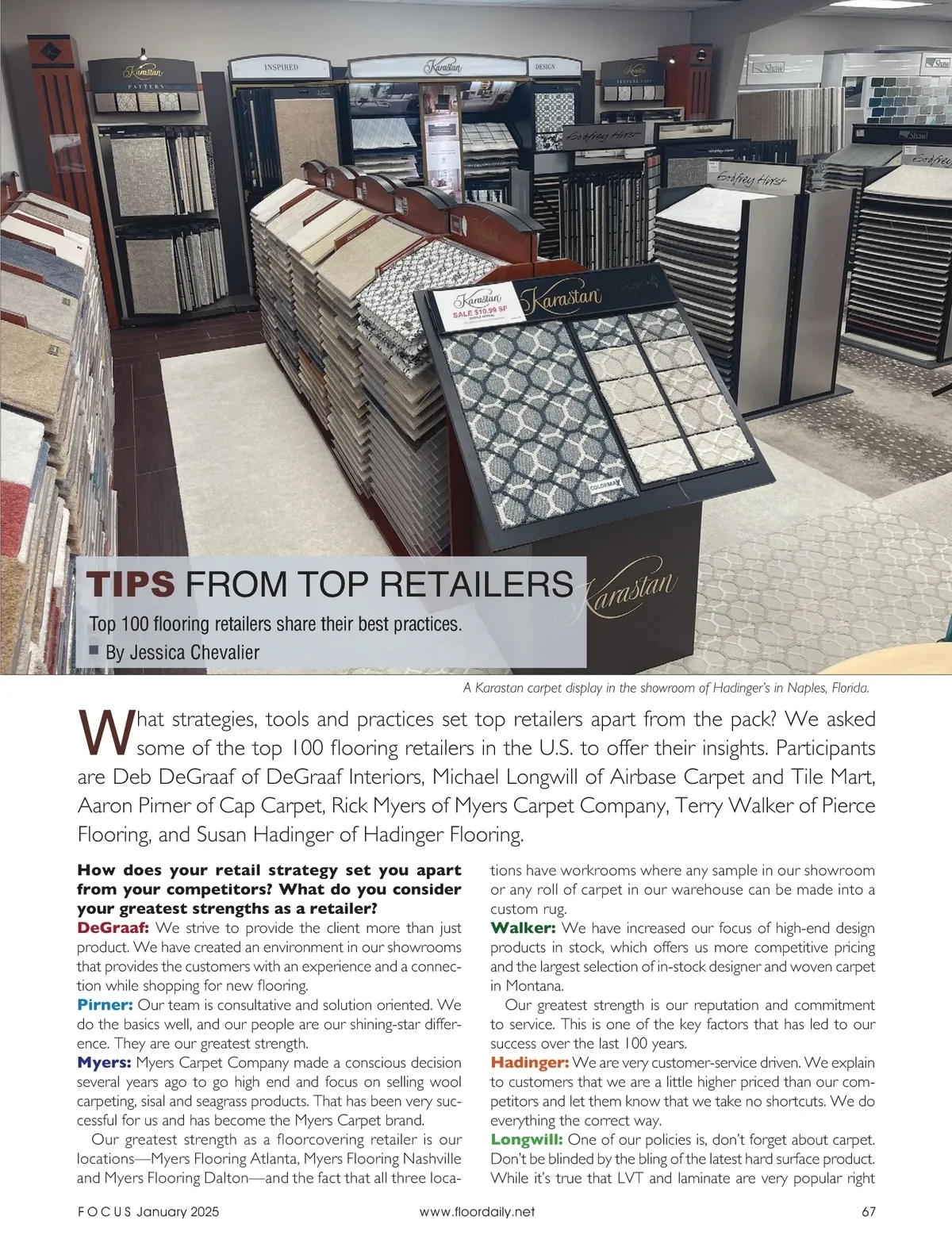 TIPS FROM TOP RETAILERS

Top 100 flooring retailers share their best practices.

■ By Jessica Chevalier

A Karastan carpet display in the showroom of Hadinger's in Naples, Florida.

What strategies, tools and practices set top retailers apart from the pack? We asked some of the top 100 flooring retailers in the U.S. to offer their insights. Participants are Deb DeGraaf of DeGraaf Interiors, Michael Longwill of Airbase Carpet and Tile Mart, Aaron Pirner of Cap Carpet, Rick Myers of Myers Carpet Company, Terry Walker of Pierce Flooring, and Susan Hadinger of Hadinger Flooring.

How does your retail strategy set you apart from your competitors? What do you consider your greatest strengths as a retailer?

DeGraaf: We strive to provide the client more than just product. We have created an environment in our showrooms that provides the customers with an experience and a connection while shopping for new flooring.

Pirner: Our team is consultative and solution oriented. We do the basics well, and our people are our shining-star difference. They are our greatest strength.

Myers: Myers Carpet Company made a conscious decision several years ago to go high end and focus on selling wool carpeting, sisal and seagrass products. That has been very successful for us and has become the Myers Carpet brand.

Our greatest strength as a floorcovering retailer is our locations—Myers Flooring Atlanta, Myers Flooring Nashville and Myers Flooring Dalton—and the fact that all three locations have workrooms where any sample in our showroom or any roll of carpet in our warehouse can be made into a custom rug.

Walker: We have increased our focus of high-end design products in stock, which offers us more competitive pricing and the largest selection of in-stock designer and woven carpet in Montana.

Our greatest strength is our reputation and commitment to service. This is one of the key factors that has led to our success over the last 100 years.

Hadinger: We are very customer-service driven. We explain to customers that we are a little higher priced than our competitors and let them know that we take no shortcuts. We do everything the correct way.

Longwill: One of our policies is, don't forget about carpet. Don't be blinded by the bling of the latest hard surface product. While it's true that LVT and laminate are very popular right

FOCUS January 2025    www.floordaily.net    67